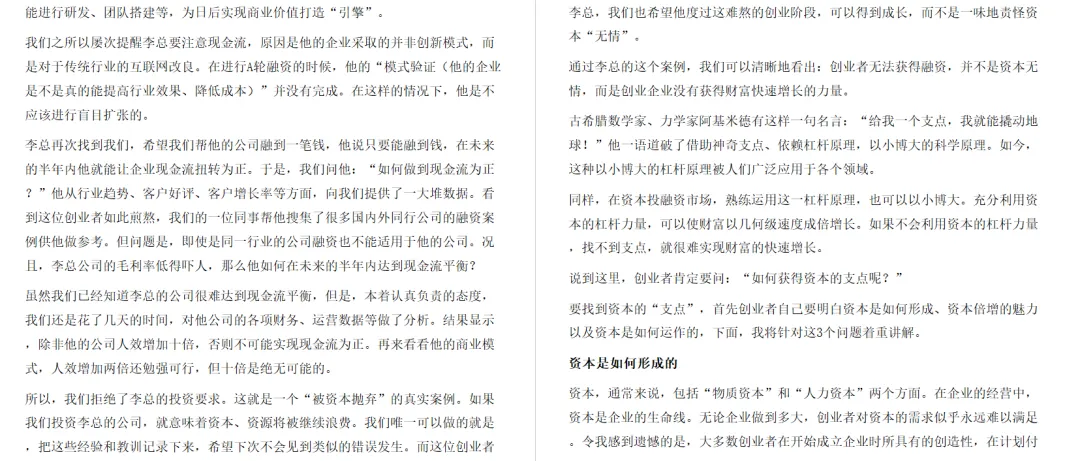 能进行研发、团队搭建等，为日后实现商业价值打造“引擎”。

我们之所以屡次提醒李总要注意现金流，原因是他的企业采取的并非创新模式，而是对于传统行业的互联网改良。在进行A轮融资的时候，他的“模式验证（他的企业是不是真的能提高行业效果、降低成本）”并没有完成。在这样的情况下，他是不应该进行盲目扩张的。

李总再次找到我们，希望我们帮他的公司融到一笔钱，他说只要能融到钱，在未来的半年内他就能让企业现金流扭转为正。于是，我们问他：“如何做到现金流为正？”他从行业趋势、客户好评、客户增长率等方面，向我们提供了一大堆数据。看到这位创业者如此煎熬，我们的一位同事帮他搜集了很多国内外同行公司的融资案例供他做参考。但问题是，即使是同一行业的公司融资也不能适用于他的公司。况且，李总公司的毛利率低得吓人，那么他如何在未来的半年内达到现金流平衡？

虽然我们已经知道李总的公司很难达到现金流平衡，但是，本着认真负责的态度，我们还是花了几天的时间，对他公司的各项财务、运营数据等做了分析。结果显示，除非他的公司人效增加十倍，否则不可能实现现金流为正。再来看看他的商业模式，人效增加两倍还勉强可行，但十倍是绝无可能的。

所以，我们拒绝了李总的投资要求。这就是一个“被资本抛弃”的真实案例。如果我们投资李总的公司，就意味着资本、资源将被继续浪费。我们唯一可以做的就是，把这些经验和教训记录下来，希望下次不会见到类似的错误发生。而这位创业者

李总，我们也希望他度过这难熬的创业阶段，可以得到成长，而不是一味地责怪资本“无情”。

通过李总的这个案例，我们可以清晰地看出：创业者无法获得融资，并不是资本无情，而是创业企业没有获得财富快速增长的力量。

古希腊数学家、力学家阿基米德有这样一句名言：“给我一个支点，我就能撬动地球！”他一语道破了借助神奇支点、依赖杠杆原理，以小博大的科学原理。如今，这种以小博大的杠杆原理被人们广泛应用于各个领域。

同样，在资本投融资市场，熟练运用这一杠杆原理，也可以以小博大。充分利用资本的杠杆力量，可以使财富以几何级速度成倍增长。如果不会利用资本的杠杆力量，找不到支点，就很难实现财富的快速增长。

说到这里，创业者肯定要问：“如何获得资本的支点呢？”

要找到资本的“支点”，首先创业者自己要明白资本是如何形成、资本倍增的魅力以及资本是如何运作的，下面，我将针对这3个问题着重讲解。

资本是如何形成的

资本，通常来说，包括“物质资本”和“人力资本”两个方面。在企业的经营中，资本是企业的生命线。无论企业做到多大，创业者对资本的需求似乎永远难以满足。令我感到遗憾的是，大多数创业者在开始成立企业时所具有的创造性，在计划付